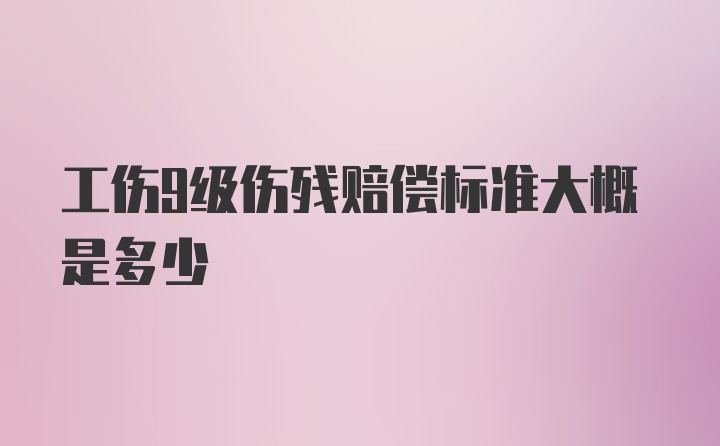 工伤9级伤残赔偿标准大概是多少